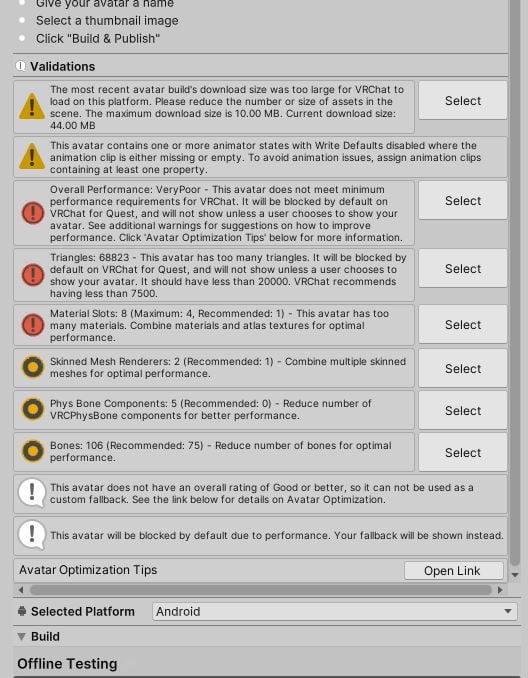 Give your avatar a name
Select a thumbnail image
Click "Build & Publish"

Validations

The most recent avatar build's download size was too large for VRChat to load on this platform. Please reduce the number or size of assets in the scene. The maximum download size is 10.00 MB. Current download size: 44.00 MB

Select

This avatar contains one or more animator states with Write Defaults disabled where the animation clip is either missing or empty. To avoid animation issues, assign animation clips containing at least one property.

Overall Performance: VeryPoor - This avatar does not meet minimum performance requirements for VRChat. It will be blocked by default on VRChat for Quest, and will not show unless a user chooses to show your avatar. See additional warnings for suggestions on how to improve performance. Click 'Avatar Optimization Tips' below for more information.

Select

Triangles: 68823 - This avatar has too many triangles. It will be blocked by default on VRChat for Quest, and will not show unless a user chooses to show your avatar. It should have less than 20000. VRChat recommends having less than 7500.

Select

Material Slots: 8 (Maximum: 4, Recommended: 1) - This avatar has too many materials. Combine materials and atlas textures for optimal performance.

Select

Skinned Mesh Renderers: 2 (Recommended: 1) - Combine multiple skinned meshes for optimal performance.

Select

Phys Bone Components: 5 (Recommended: 0) - Reduce number of VRCPhysBone components for better performance.

Select

Bones: 106 (Recommended: 75) - Reduce number of bones for optimal performance.

Select

This avatar does not have an overall rating of Good or better, so it can not be used as a custom fallback. See the link below for details on Avatar Optimization.

This avatar will be blocked by default due to performance. Your fallback will be shown instead.

Avatar Optimization Tips

Open Link

Selected Platform

Android

Build

Offline Testing